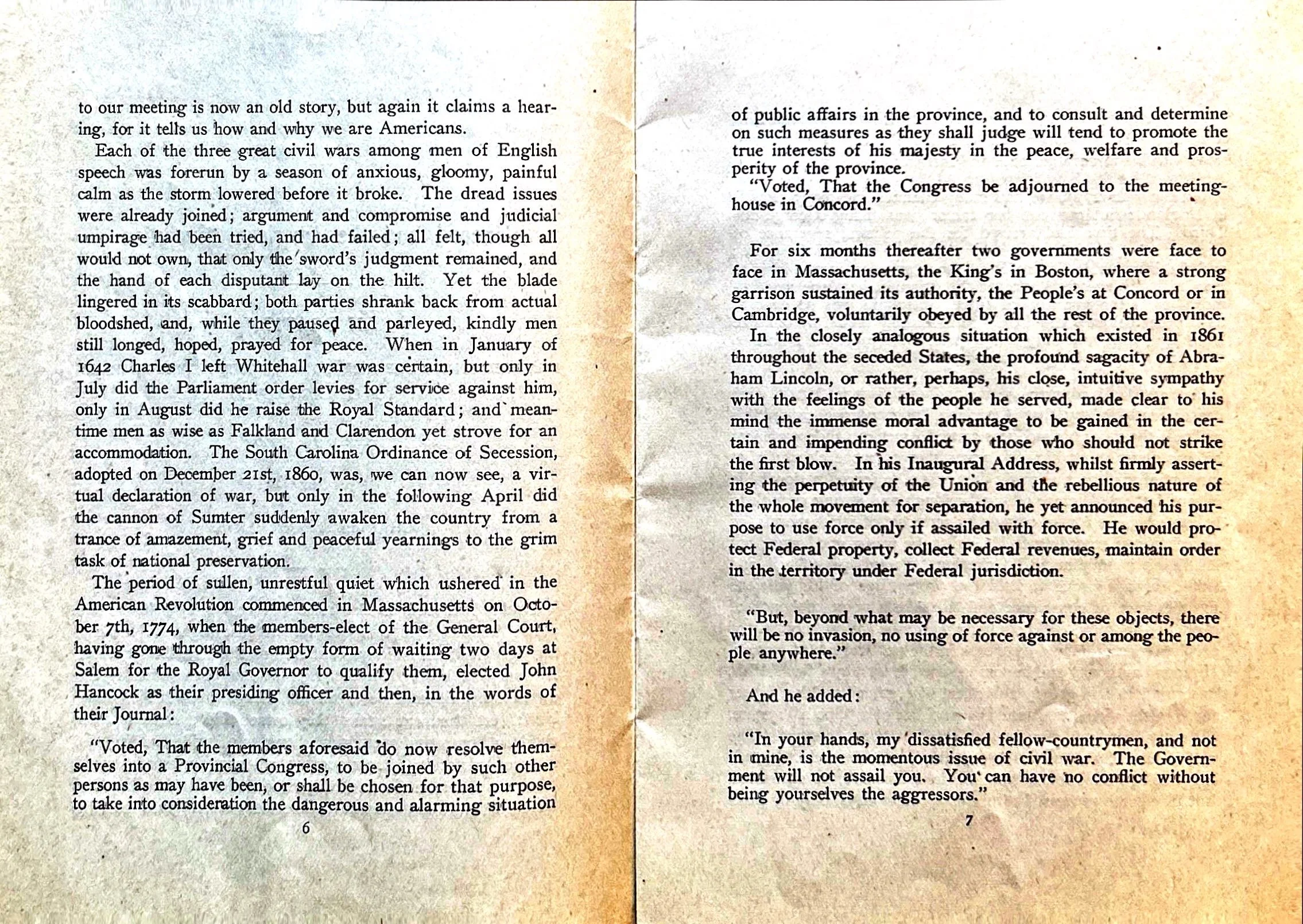 to our meeting is now an old story, but again it claims a hearing, for it tells us how and why we are Americans.

Each of the three great civil wars among men of English speech was forerun by a season of anxious, gloomy, painful calm as the storm lowered before it broke. The dread issues were already joined; argument and compromise and judicial umpirage had been tried, and had failed; all felt, though all would not own, that only the sword's judgment remained, and the hand of each disputant lay on the hilt. Yet the blade lingered in its scabbard; both parties shrank back from actual bloodshed, and, while they paused and parleyed, kindly men still longed, hoped, prayed for peace. When in January of 1642 Charles I left Whitehall war was certain, but only in July did the Parliament order levies for service against him, only in August did he raise the Royal Standard; and meantime men as wise as Falkland and Clarendon yet strove for an accommodation. The South Carolina Ordinance of Secession, adopted on December 21st, 1860, was, we can now see, a virtual declaration of war, but only in the following April did the cannon of Sumter suddenly awaken the country from a trance of amazement, grief and peaceful yearnings to the grim task of national preservation.

The period of sullen, unrestful quiet which ushered in the American Revolution commenced in Massachusetts on October 7th, 1774, when the members-elect of the General Court, having gone through the empty form of waiting two days at Salem for the Royal Governor to qualify them, elected John Hancock as their presiding officer and then, in the words of their Journal:

"Voted, That the members aforesaid do now resolve themselves into a Provincial Congress, to be joined by such other persons as may have been, or shall be chosen for that purpose, to take into consideration the dangerous and alarming situation

6

of public affairs in the province, and to consult and determine on such measures as they shall judge will tend to promote the true interests of his majesty in the peace, welfare and prosperity of the province.

"Voted, That the Congress be adjourned to the meetinghouse in Concord."

For six months thereafter two governments were face to face in Massachusetts, the King's in Boston, where a strong garrison sustained its authority, the People's at Concord or in Cambridge, voluntarily obeyed by all the rest of the province.

In the closely analogous situation which existed in 1861 throughout the seceded States, the profound sagacity of Abraham Lincoln, or rather, perhaps, his close, intuitive sympathy with the feelings of the people he served, made clear to his mind the immense moral advantage to be gained in the certain and impending conflict by those who should not strike the first blow. In his Inaugural Address, whilst firmly asserting the perpetuity of the Union and the rebellious nature of the whole movement for separation, he yet announced his purpose to use force only if assailed with force. He would protect Federal property, collect Federal revenues, maintain order in the territory under Federal jurisdiction.

"But, beyond what may be necessary for these objects, there will be no invasion, no using of force against or among the people anywhere."

And he added:

"In your hands, my dissatisfied fellow-countrymen, and not in mine, is the momentous issue of civil war. The Government will not assail you. You can have no conflict without being yourselves the aggressors."

7